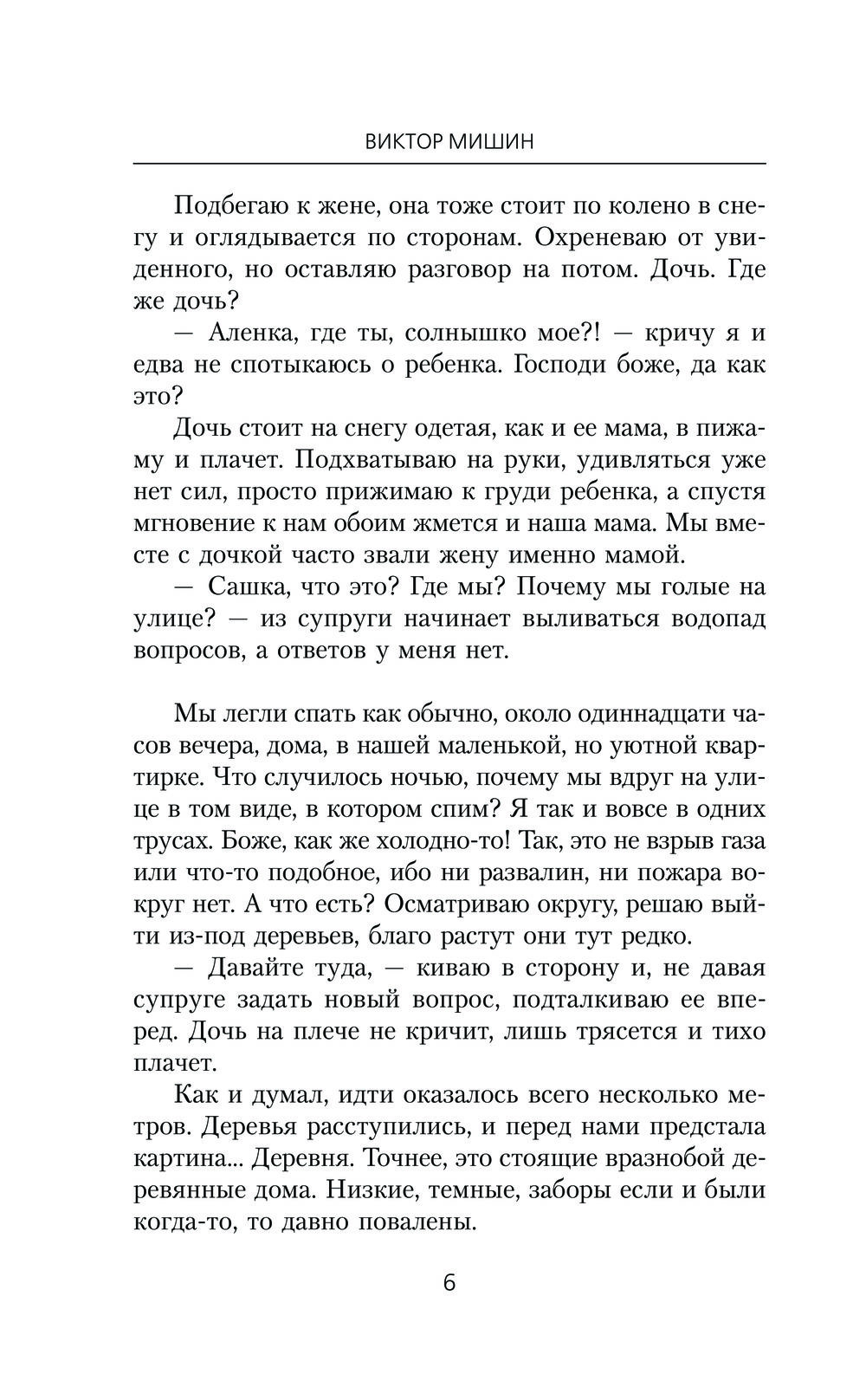 ВИКТОР МИШИН

Подбегаю к жене, она тоже стоит по колено в снегу и оглядывается по сторонам. Охреневаю от увиденного, но оставляю разговор на потом. Дочь. Где же дочь?

— Аленка, где ты, солнышко мое?! — кричу я и едва не спотыкаюсь о ребенка. Господи боже, да как это?

Дочь стоит на снегу одетая, как и ее мама, в пижаму и плачет. Подхватываю на руки, удивляться уже нет сил, просто прижимаю к груди ребенка, а спустя мгновение к нам обоим жмется и наша мама. Мы вместе с дочкой часто звали жену именно мамой.

— Сашка, что это? Где мы? Почему мы голые на улице? — из супруги начинает выливаться водопад вопросов, а ответов у меня нет.

Мы легли спать как обычно, около одиннадцати часов вечера, дома, в нашей маленькой, но уютной квартирке. Что случилось ночью, почему мы вдруг на улице в том виде, в котором спим? Я так и вовсе в одних трусах. Боже, как же холодно-то! Так, это не взрыв газа или что-то подобное, ибо ни развалин, ни пожара вокруг нет. А что есть? Осматриваю округу, решаю выйти из-под деревьев, благо растут они тут редко.

— Давайте туда, — киваю в сторону и, не давая супруге задать новый вопрос, подталкиваю ее вперед. Дочь на плече не кричит, лишь трясется и тихо плачет.

Как и думал, идти оказалось всего несколько метров. Деревья расступились, и перед нами предстала картина... Деревня. Точнее, это стоящие вразнобой деревянные дома. Низкие, темные, заборы если и были когда-то, то давно повалены.

6